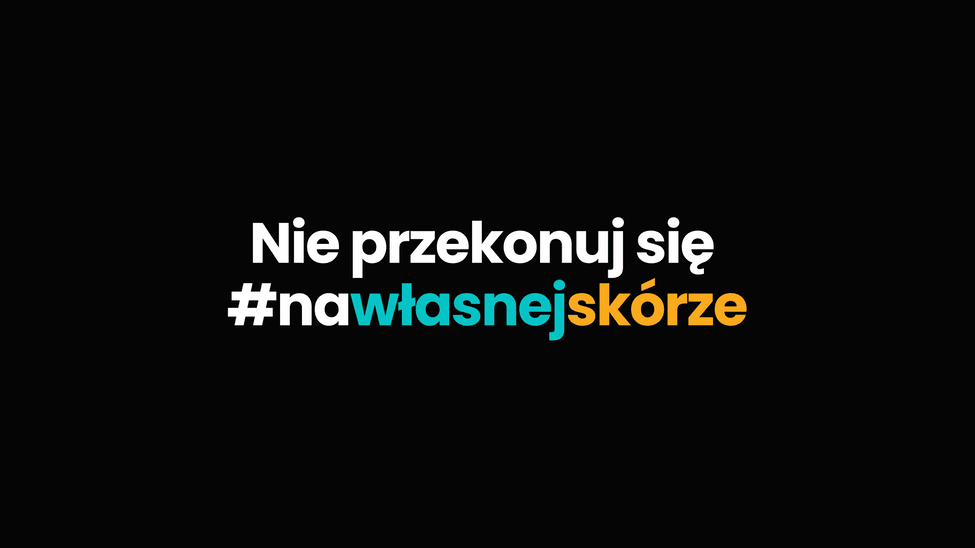 Nie przekonuj się
#nawłasnejskórze